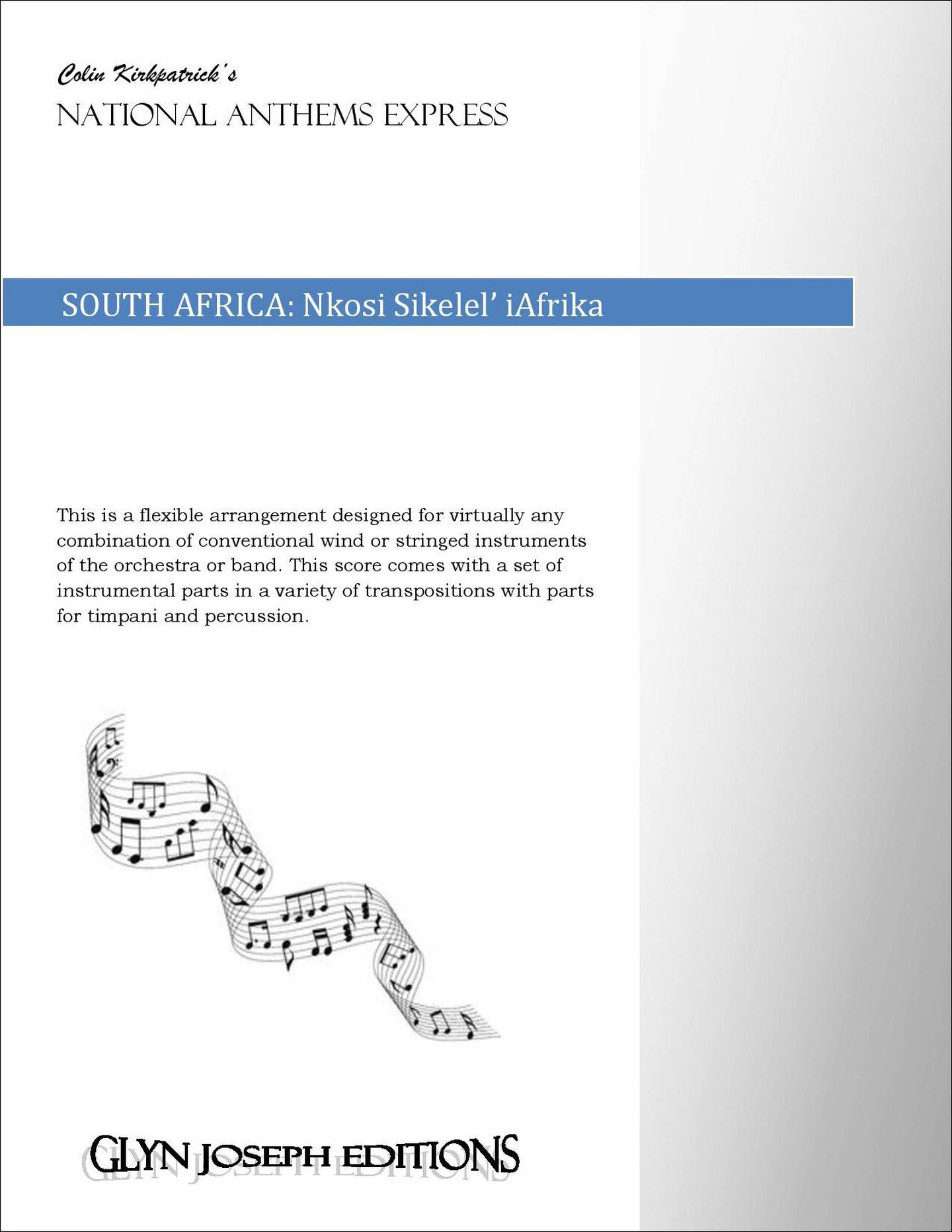 Colin Kirkpatrick's
NATIONAL ANTHEMS EXPRESS

SOUTH AFRICA: Nkosi Sikelel' iAfrika

This is a flexible arrangement designed for virtually any combination of conventional wind or stringed instruments of the orchestra or band. This score comes with a set of instrumental parts in a variety of transpositions with parts for timpani and percussion.

GLYN JOSEPH EDITIONS